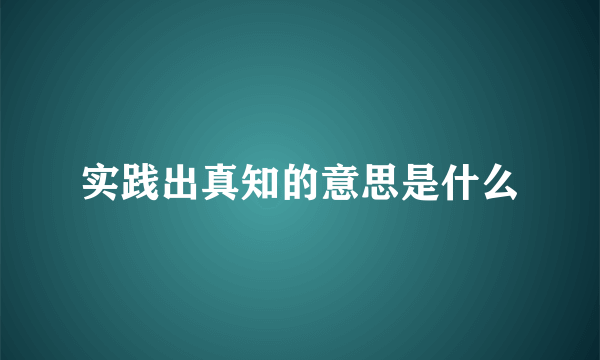 实践出真知的意思是什么